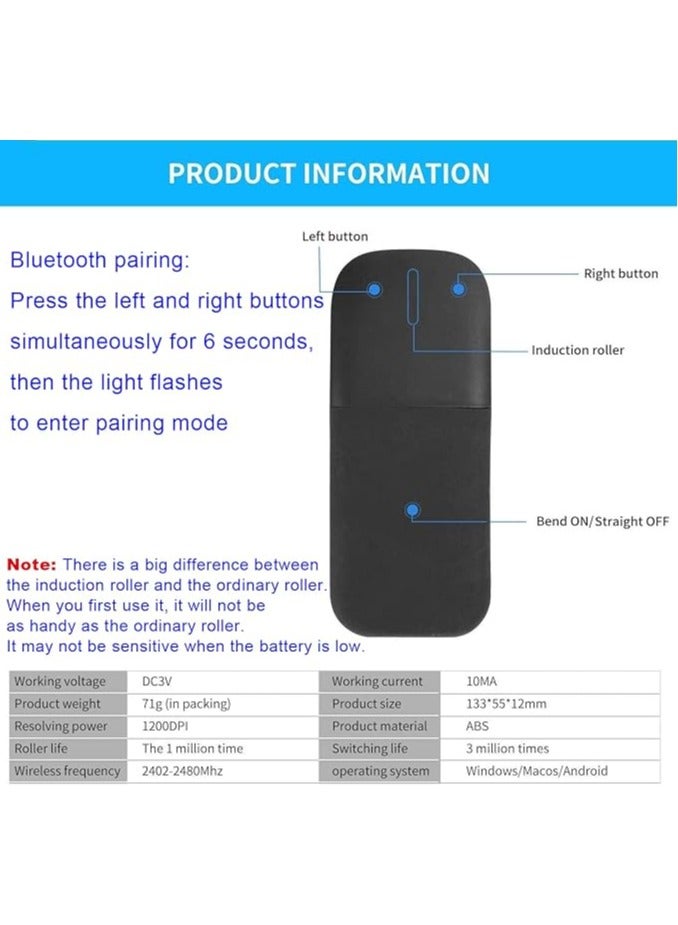 PRODUCT INFORMATION

Bluetooth pairing:
Press the left and right buttons simultaneously for 6 seconds, then the light flashes to enter pairing mode

Left button

Right button

Induction roller

Bend ON/Straight OFF

Note: There is a big difference between the induction roller and the ordinary roller. When you first use it, it will not be as handy as the ordinary roller. It may not be sensitive when the battery is low.

| Working voltage | DC3V | Working current | 10MA |
|---|---|---|---|
| Product weight | 71g (in packing) | Product size | 133*55*12mm |
| Resolving power | 1200DPI | Product material | ABS |
| Roller life | The 1 million time | Switching life | 3 million times |
| Wireless frequency | 2402-2480Mhz | operating system | Windows/Macos/Android |